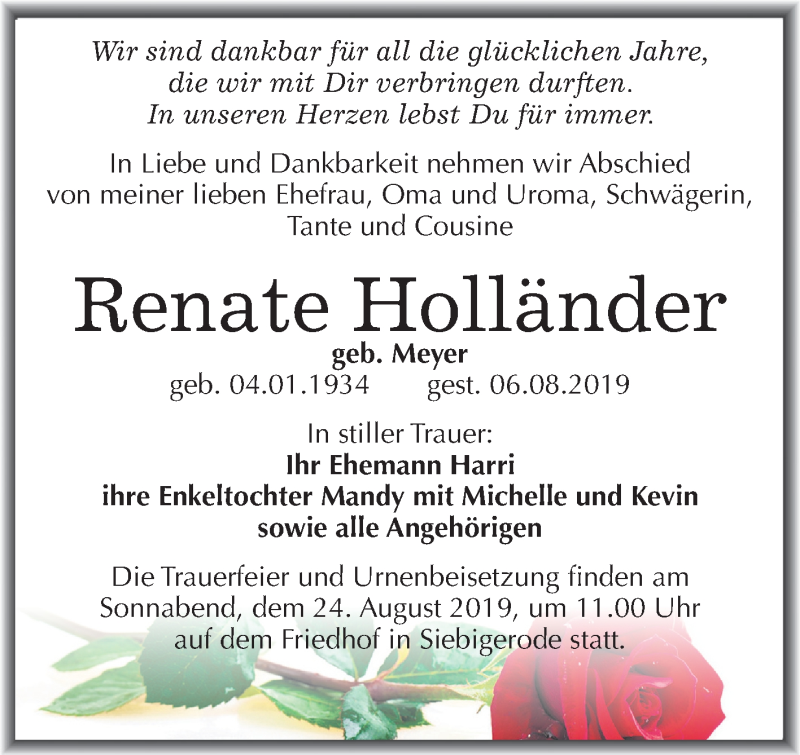 Wir sind dankbar für all die glücklichen Jahre,
die wir mit Dir verbringen durften.
In unseren Herzen lebst Du für immer.

In Liebe und Dankbarkeit nehmen wir Abschied von meiner lieben Ehefrau, Oma und Uroma, Schwägerin, Tante und Cousine

Renate Holländer

geb. Meyer

geb. 04.01.1934 gest. 06.08.2019

In stiller Trauer:
Ihr Ehemann Harri
ihre Enkeltochter Mandy mit Michelle und Kevin
sowie alle Angehörigen

Die Trauerfeier und Urnenbeisetzung finden am Sonnabend, dem 24. August 2019, um 11.00 Uhr auf dem Friedhof in Siebigerode statt.